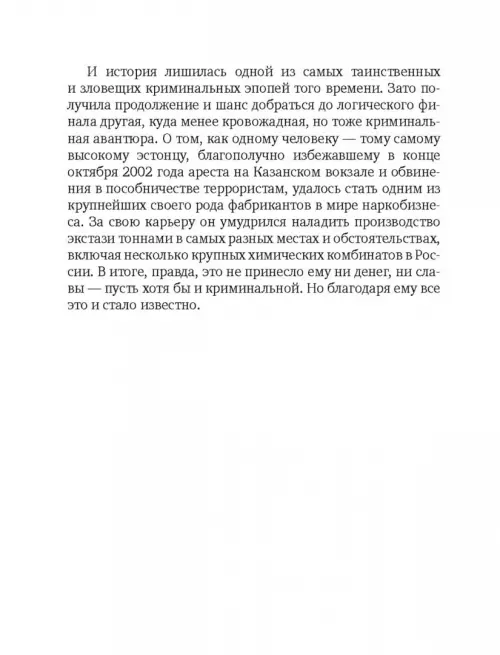 И история лишилась одной из самых таинственных и зловещих криминальных эпопей того времени. Зато получила продолжение и шанс добраться до логического финала другая, куда менее кровожадная, но тоже криминальная авантюра. О том, как одному человеку — тому самому высокому эстонцу, благополучно избежавшему в конце октября 2002 года ареста на Казанском вокзале и обвинения в пособничестве террористам, удалось стать одним из крупнейших своего рода фабрикантов в мире наркобизнеса. За свою карьеру он умудрился наладить производство экстази тоннами в самых разных местах и обстоятельствах, включая несколько крупных химических комбинатов в России. В итоге, правда, это не принесло ему ни денег, ни славы — пусть хотя бы и криминальной. Но благодаря ему все это и стало известно.